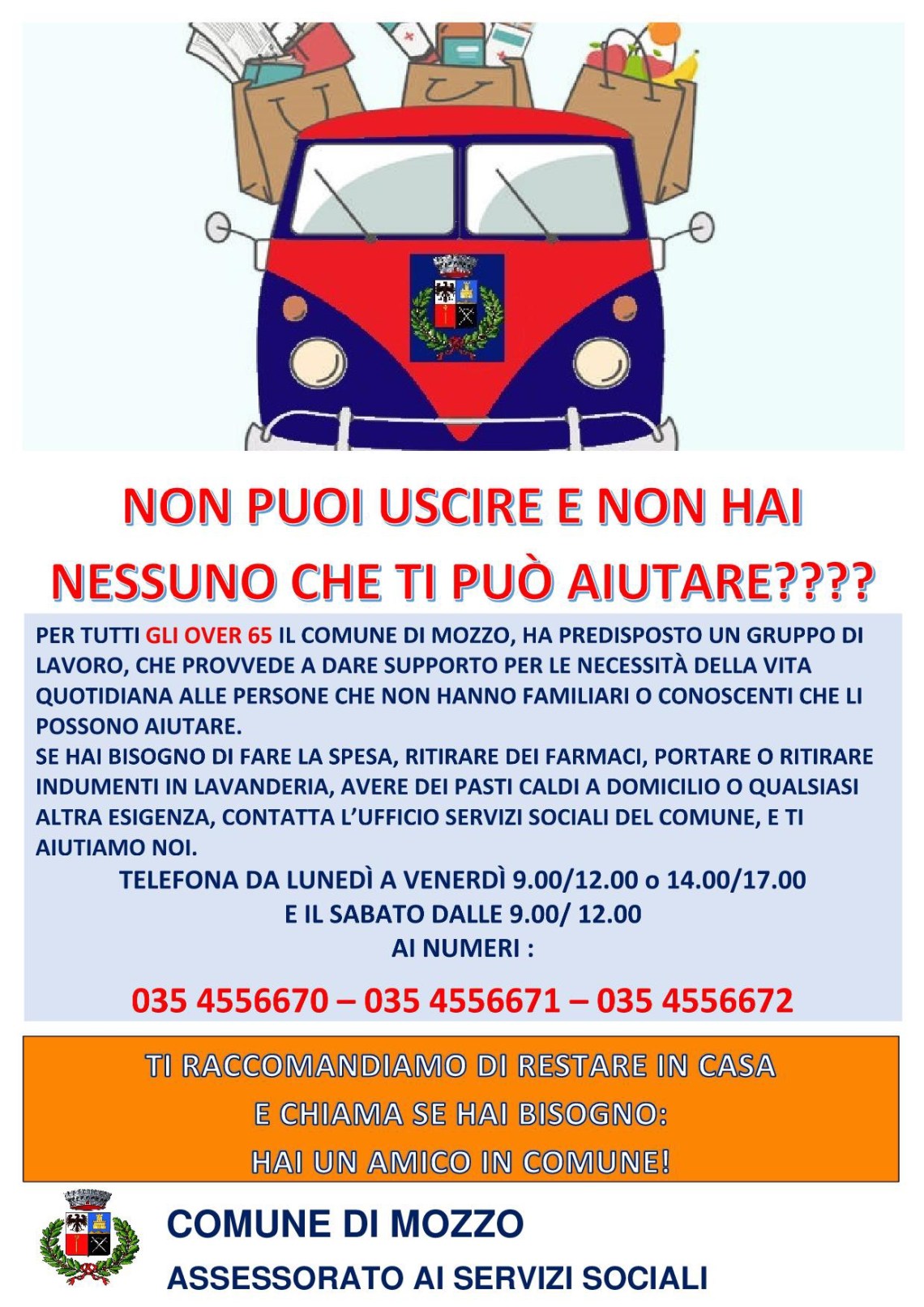 NON PUOI USCIRE E NON HAI NESSUNO CHE TI PUÒ AIUTARE????

PER TUTTI GLI OVER 65 IL COMUNE DI MOZZO, HA PREDISPOSTO UN GRUPPO DI LAVORO, CHE PROVVEDE A DARE SUPPORTO PER LE NECESSITÀ DELLA VITA QUOTIDIANA ALLE PERSONE CHE NON HANNO FAMILIARI O CONOSCENTI CHE LI POSSONO AIUTARE.
SE HAI BISOGNO DI FARE LA SPESA, RITIRARE DEI FARMACI, PORTARE O RITIRARE INDUMENTI IN LAVANDERIA, AVERE DEI PASTI CALDI A DOMICILIO O QUALSIASI ALTRA ESIGENZA, CONTATTA L'UFFICIO SERVIZI SOCIALI DEL COMUNE, E TI AIUTIAMO NOI.

TELEFONA DA LUNEDÌ A VENERDÌ 9.00/12.00 o 14.00/17.00
E IL SABATO DALLE 9.00/ 12.00
AI NUMERI :

035 4556670 – 035 4556671 – 035 4556672

TI RACCOMANDIAMO DI RESTARE IN CASA
E CHIAMA SE HAI BISOGNO:
HAI UN AMICO IN COMUNE!

COMUNE DI MOZZO
ASSESSORATO AI SERVIZI SOCIALI